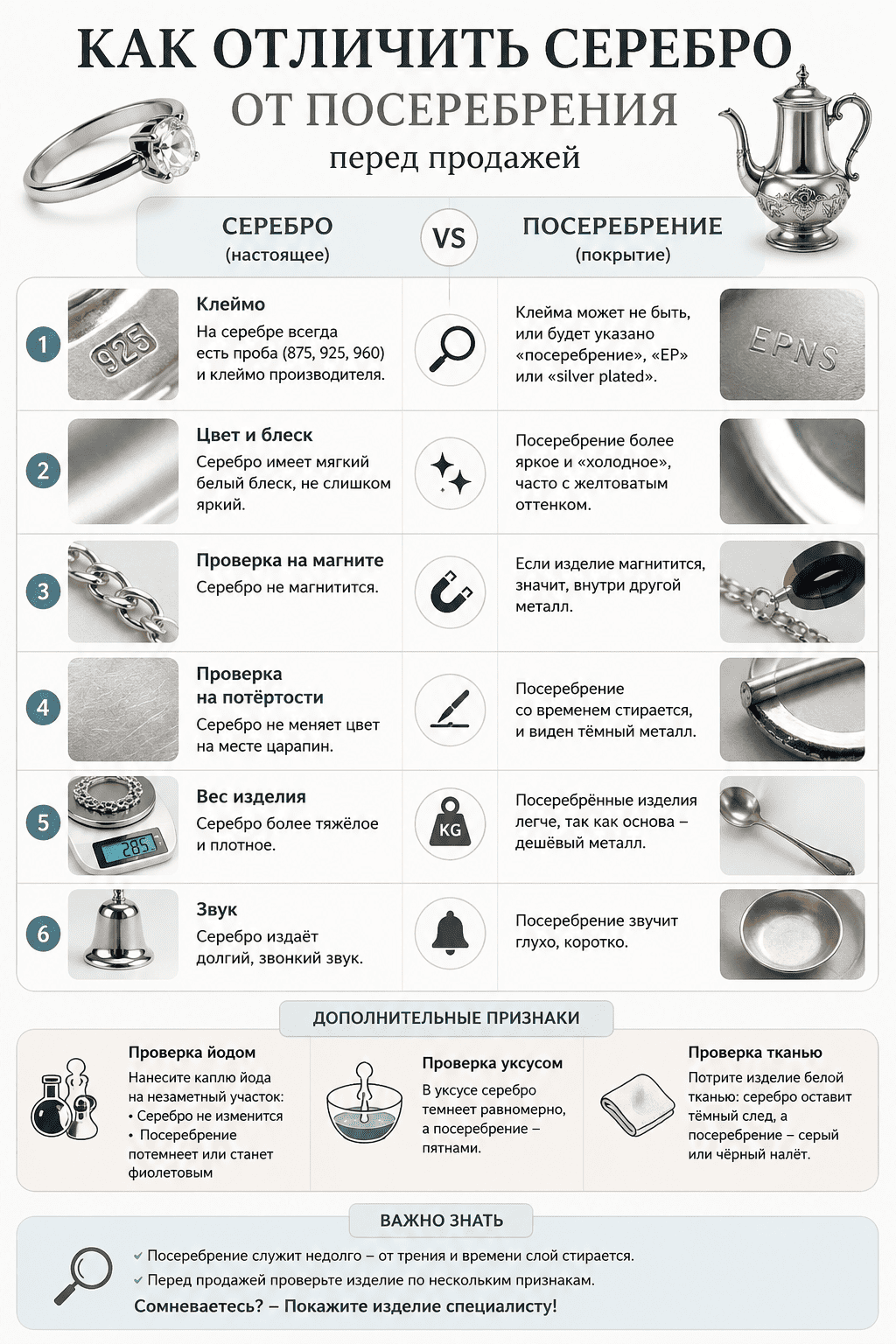 КАК ОТЛИЧИТЬ СЕРЕБРО
ОТ ПОСЕРЕБРЕНИЯ
перед продажей

СЕРЕБРО
(настоящее)

VS

ПОСЕРЕБРЕНИЕ
(покрытие)

1
925
Клеймо
На серебре всегда есть проба (875, 925, 960) и клеймо производителя.

Клейма может не быть, или будет указано «посеребрение», «EP» или «silver plated».
EPNS

2
Цвет и блеск
Серебро имеет мягкий белый блеск, не слишком яркий.

Посеребрение более яркое и «холодное», часто с желтоватым оттенком.

3
Проверка на магните
Серебро не магнитится.

Если изделие магнитится, значит, внутри другой металл.

4
Проверка на потёртости
Серебро не меняет цвет на месте царапин.

Посеребрение со временем стирается, и виден тёмный металл.

5
285
Вес изделия
Серебро более тяжёлое и плотное.

KG

Посеребрённые изделия легче, так как основа – дешёвый металл.

6
Звук
Серебро издаёт долгий, звонкий звук.

Посеребрение звучит глухо, коротко.

ДОПОЛНИТЕЛЬНЫЕ ПРИЗНАКИ

Проверка йодом
Нанесите каплю йода на незаметный участок:
• Серебро не изменится
• Посеребрение потемнеет или станет фиолетовым

Проверка уксусом
В уксусе серебро темнеет равномерно, а посеребрение – пятнами.

Проверка тканью
Потрите изделие белой тканью: серебро оставит тёмный след, а посеребрение – серый или чёрный налёт.

ВАЖНО ЗНАТЬ

✔ Посеребрение служит недолго – от трения и времени слой стирается.
✔ Перед продажей проверьте изделие по нескольким признакам.
Сомневаетесь? – Покажите изделие специалисту!